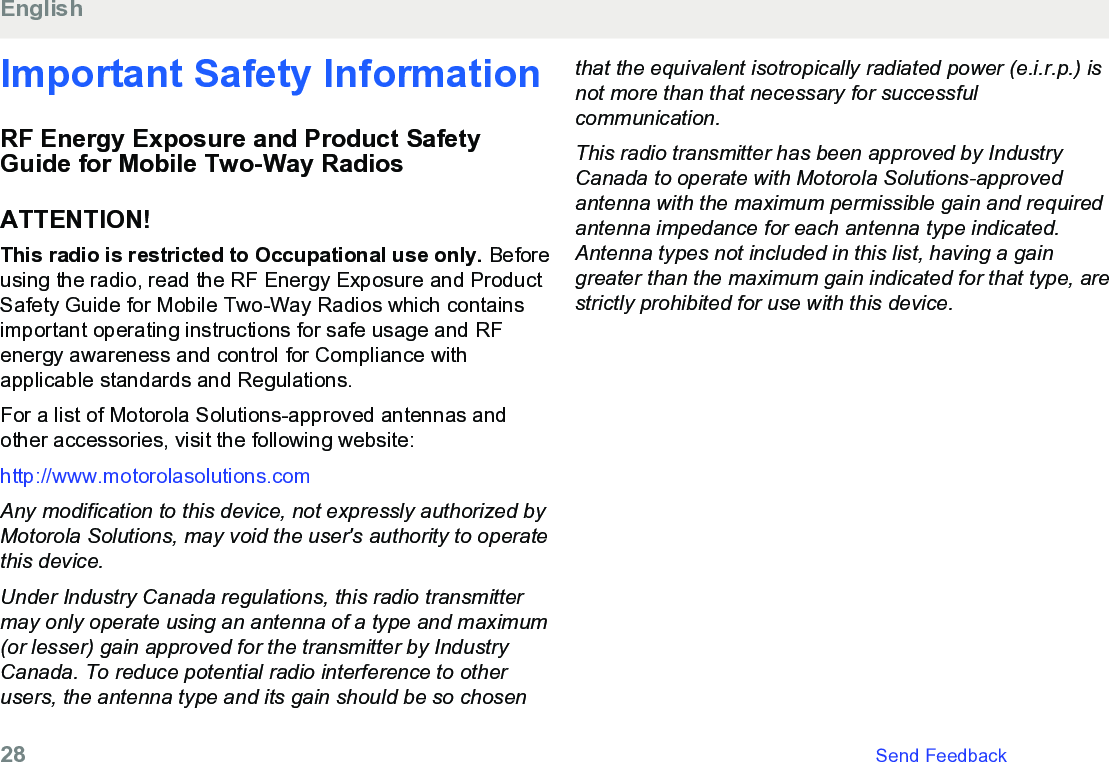 English

Important Safety Information

RF Energy Exposure and Product Safety Guide for Mobile Two-Way Radios

ATTENTION!

This radio is restricted to Occupational use only. Before using the radio, read the RF Energy Exposure and Product Safety Guide for Mobile Two-Way Radios which contains important operating instructions for safe usage and RF energy awareness and control for Compliance with applicable standards and Regulations.

For a list of Motorola Solutions-approved antennas and other accessories, visit the following website:

http://www.motorolasolutions.com

Any modification to this device, not expressly authorized by Motorola Solutions, may void the user's authority to operate this device.

Under Industry Canada regulations, this radio transmitter may only operate using an antenna of a type and maximum (or lesser) gain approved for the transmitter by Industry Canada. To reduce potential radio interference to other users, the antenna type and its gain should be so chosen that the equivalent isotropically radiated power (e.i.r.p.) is not more than that necessary for successful communication.

This radio transmitter has been approved by Industry Canada to operate with Motorola Solutions-approved antenna with the maximum permissible gain and required antenna impedance for each antenna type indicated. Antenna types not included in this list, having a gain greater than the maximum gain indicated for that type, are strictly prohibited for use with this device.

28

Send Feedback